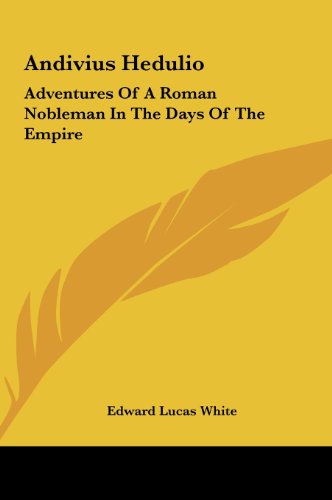 Andivius Hedulio

Adventures Of A Roman Nobleman In The Days Of The Empire

Edward Lucas White